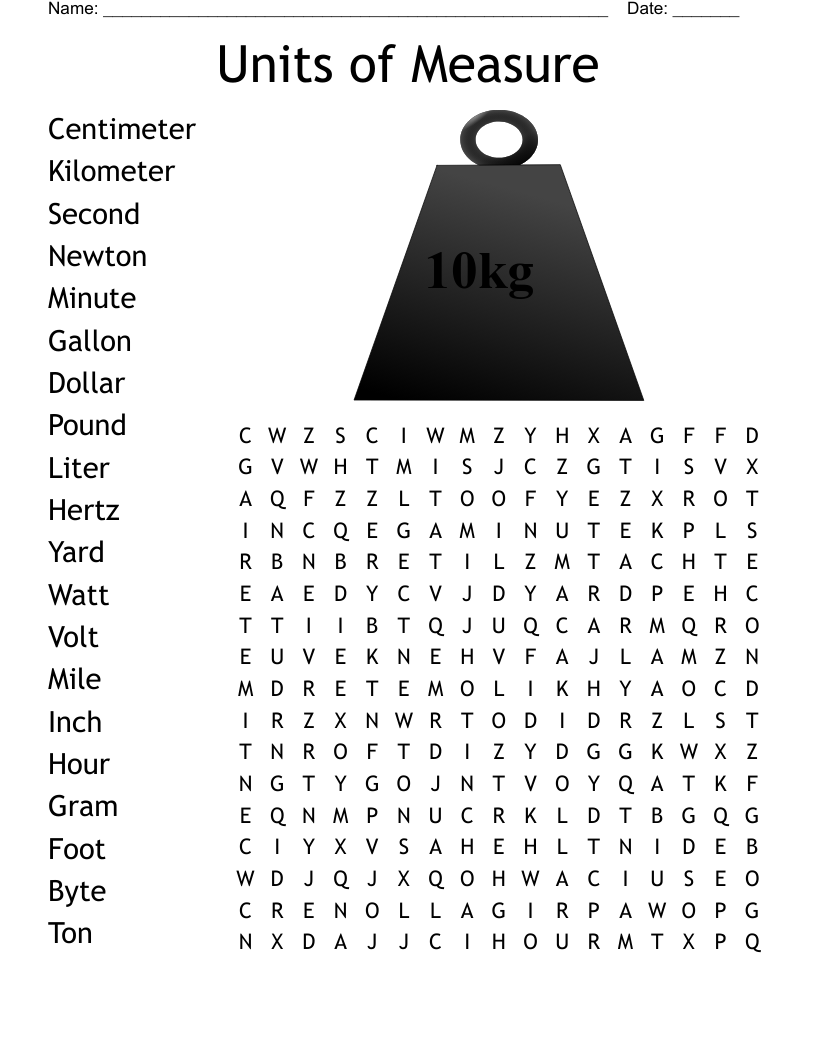 Name: ______________________________________________________ Date: _______

Units of Measure

Centimeter
Kilometer
Second
Newton
Minute
Gallon
Dollar
Pound
Liter
Hertz
Yard
Watt
Volt
Mile
Inch
Hour
Gram
Foot
Byte
Ton

10kg

C W Z S C I W M Z Y H X A G F F D
G V W H T M I S J C Z G T I S V X
A Q F Z Z L T O O F Y E Z X R O T
I N C Q E G A M I N U T E K P L S
R B N B R E T I L Z M T A C H T E
E A E D Y C V J D Y A R D P E H C
T T I I B T Q J U Q C A R M Q R O
E U V E K N E H V F A J L A M Z N
M D R E T E M O L I K H Y A O C D
I R Z X N W R T O D I D R Z L S T
T N R O F T D I Z Y D G G K W X Z
N G T Y G O J N T V O Y Q A T K F
E Q N M P N U C R K L D T B G Q G
C I Y X V S A H E H L T N I D E B
W D J Q J X Q O H W A C I U S E O
C R E N O L L A G I R P A W O P G
N X D A J J C I H O U R M T X P Q